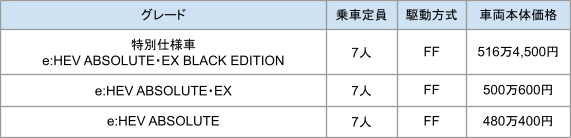 | グレード | 乗車定員 | 駆動方式 | 車両本体価格 |
|---|---|---|---|
| 特別仕様車 e:HEV ABSOLUTE・EX BLACK EDITION | 7人 | FF | 516万4,500円 |
| e:HEV ABSOLUTE・EX | 7人 | FF | 500万600円 |
| e:HEV ABSOLUTE | 7人 | FF | 480万400円 |